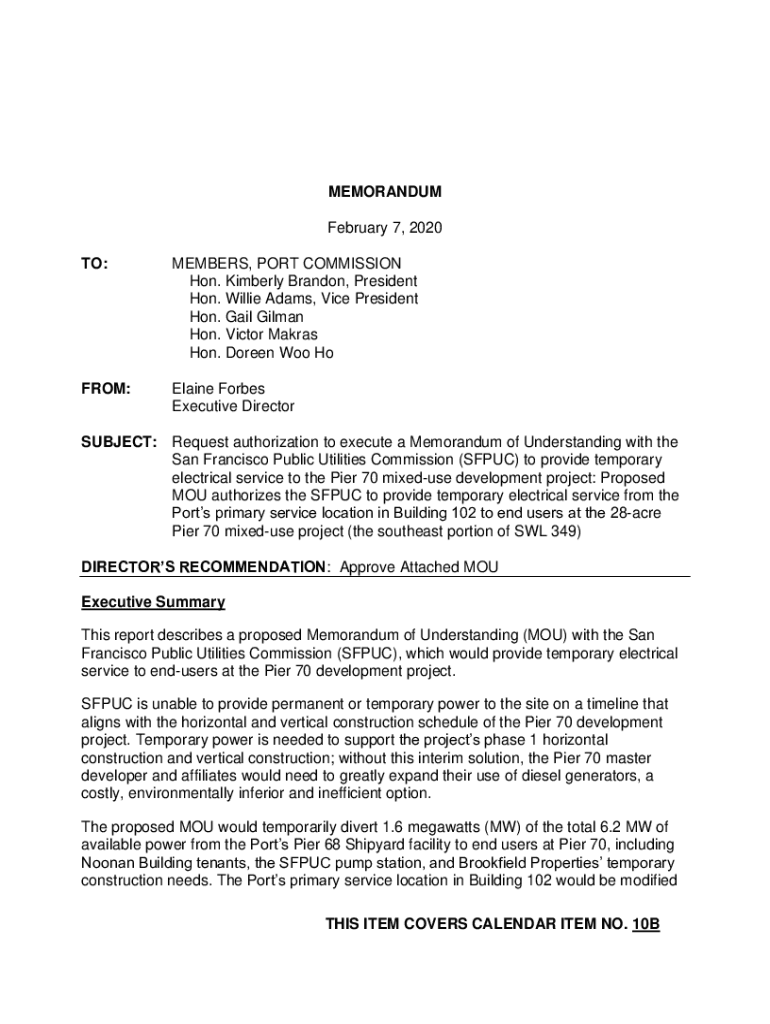 MEMORANDUM

February 7, 2020

TO: MEMBERS, PORT COMMISSION
Hon. Kimberly Brandon, President
Hon. Willie Adams, Vice President
Hon. Gail Gilman
Hon. Victor Makras
Hon. Doreen Woo Ho

FROM: Elaine Forbes
Executive Director

SUBJECT: Request authorization to execute a Memorandum of Understanding with the San Francisco Public Utilities Commission (SFPUC) to provide temporary electrical service to the Pier 70 mixed-use development project: Proposed MOU authorizes the SFPUC to provide temporary electrical service from the Port's primary service location in Building 102 to end users at the 28-acre Pier 70 mixed-use project (the southeast portion of SWL 349)

DIRECTOR'S RECOMMENDATION: Approve Attached MOU

Executive Summary

This report describes a proposed Memorandum of Understanding (MOU) with the San Francisco Public Utilities Commission (SFPUC), which would provide temporary electrical service to end-users at the Pier 70 development project.

SFPUC is unable to provide permanent or temporary power to the site on a timeline that aligns with the horizontal and vertical construction schedule of the Pier 70 development project. Temporary power is needed to support the project's phase 1 horizontal construction and vertical construction; without this interim solution, the Pier 70 master developer and affiliates would need to greatly expand their use of diesel generators, a costly, environmentally inferior and inefficient option.

The proposed MOU would temporarily divert 1.6 megawatts (MW) of the total 6.2 MW of available power from the Port's Pier 68 Shipyard facility to end users at Pier 70, including Noonan Building tenants, the SFPUC pump station, and Brookfield Properties' temporary construction needs. The Port's primary service location in Building 102 would be modified

THIS ITEM COVERS CALENDAR ITEM NO. 10B